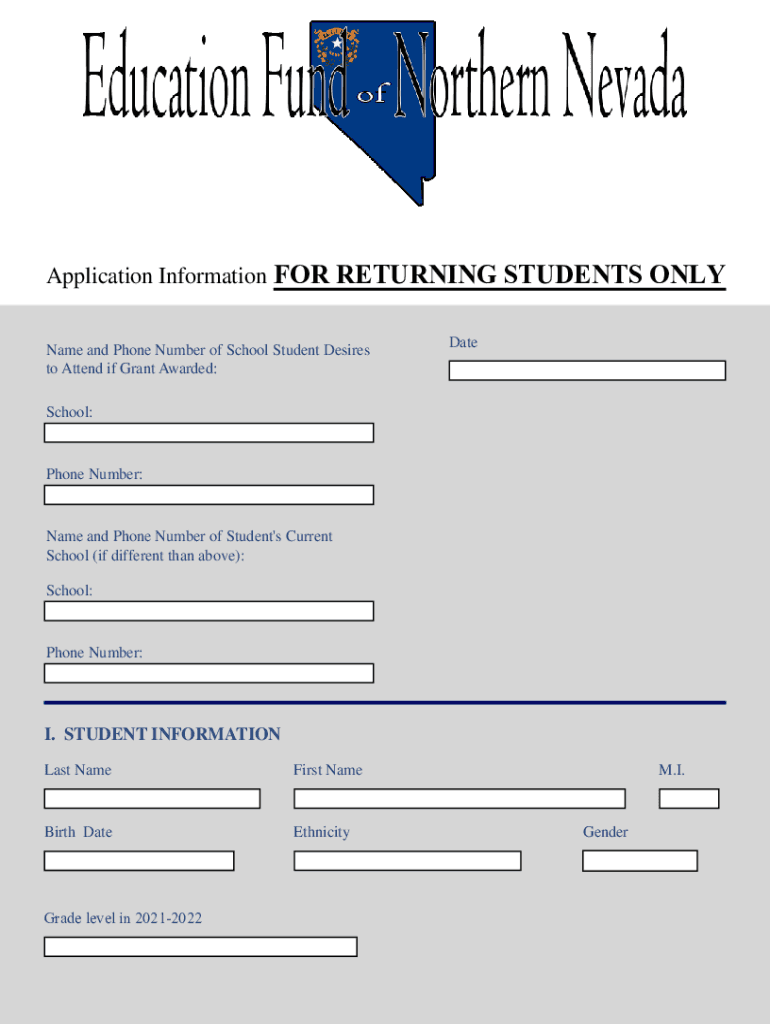 Education Fund of Northern Nevada

Application Information FOR RETURNING STUDENTS ONLY

Name and Phone Number of School Student Desires to Attend if Grant Awarded:

Date

School:

Phone Number:

Name and Phone Number of Student's Current School (if different than above):

School:

Phone Number:

I. STUDENT INFORMATION

Last Name

First Name

M.I.

Birth Date

Ethnicity

Gender

Grade level in 2021-2022